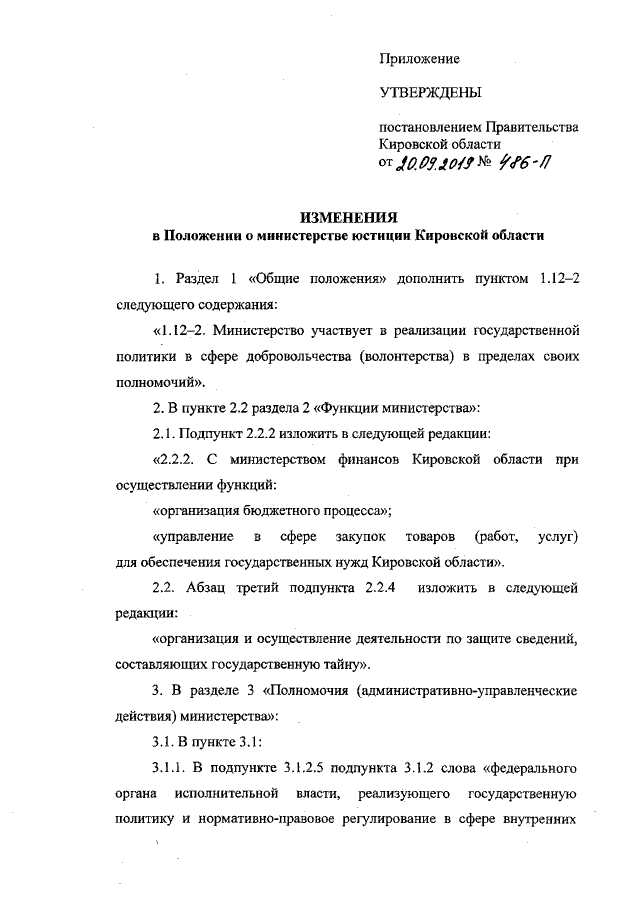 Приложение

УТВЕРЖДЕНЫ

постановлением Правительства Кировской области
от 20.09.2019 № 486-П

ИЗМЕНЕНИЯ
в Положении о министерстве юстиции Кировской области

1. Раздел 1 «Общие положения» дополнить пунктом 1.12–2 следующего содержания:

«1.12–2. Министерство участвует в реализации государственной политики в сфере добровольчества (волонтерства) в пределах своих полномочий».

2. В пункте 2.2 раздела 2 «Функции министерства»:

2.1. Подпункт 2.2.2 изложить в следующей редакции:

«2.2.2. С министерством финансов Кировской области при осуществлении функций:

«организация бюджетного процесса»;

«управление в сфере закупок товаров (работ, услуг) для обеспечения государственных нужд Кировской области».

2.2. Абзац третий подпункта 2.2.4 изложить в следующей редакции:

«организация и осуществление деятельности по защите сведений, составляющих государственную тайну».

3. В разделе 3 «Полномочия (административно-управленческие действия) министерства»:

3.1. В пункте 3.1:

3.1.1. В подпункте 3.1.2.5 подпункта 3.1.2 слова «федерального органа исполнительной власти, реализующего государственную политику и нормативно-правовое регулирование в сфере внутренних